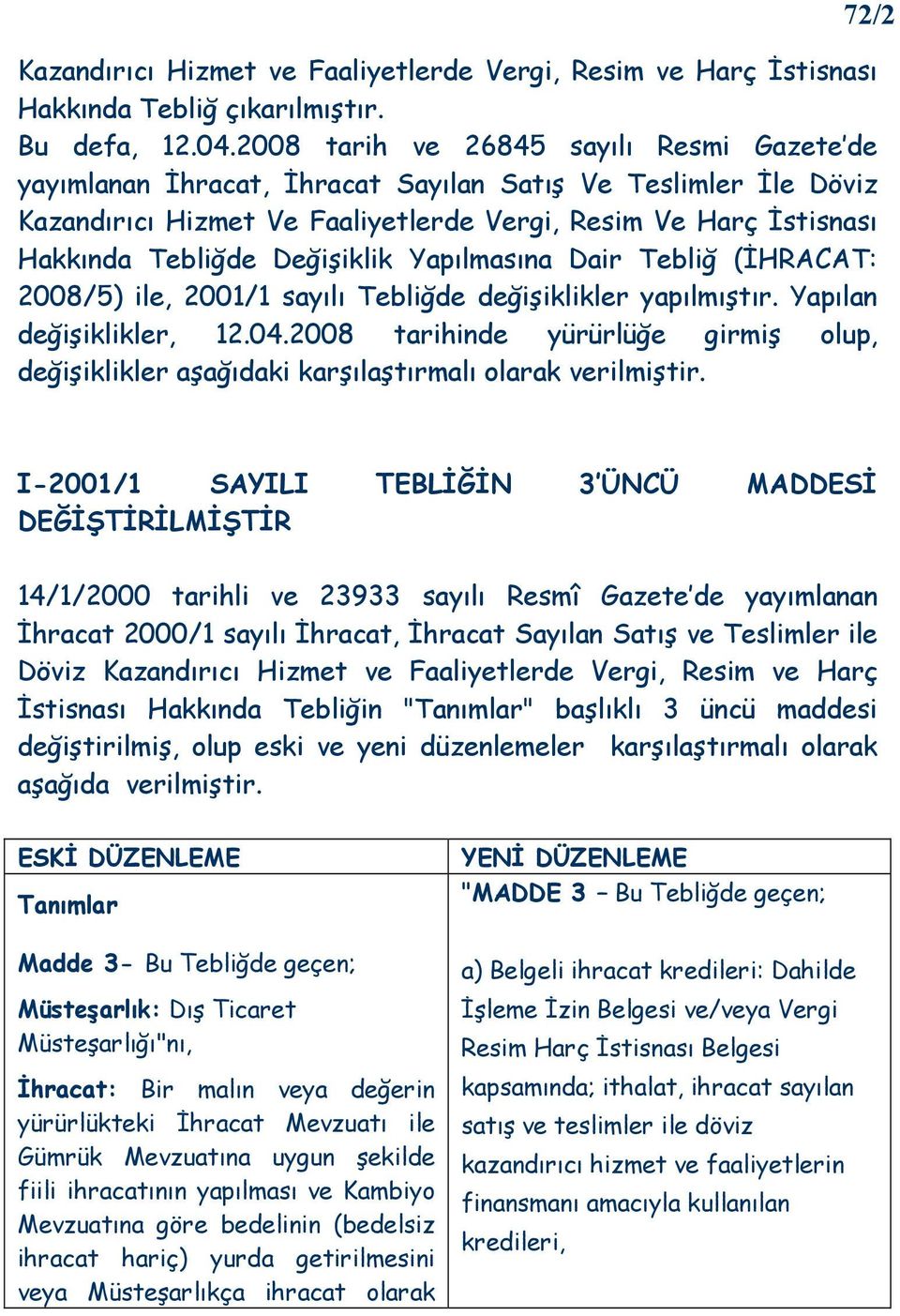 72/2

Kazandırıcı Hizmet ve Faaliyetlerde Vergi, Resim ve Harç İstisnası Hakkında Tebliğ çıkarılmıştır.
Bu defa, 12.04.2008 tarih ve 26845 sayılı Resmi Gazete'de yayımlanan İhracat, İhracat Sayılan Satış Ve Teslimler İle Döviz Kazandırıcı Hizmet Ve Faaliyetlerde Vergi, Resim Ve Harç İstisnası Hakkında Tebliğde Değişiklik Yapılmasına Dair Tebliğ (İHRACAT: 2008/5) ile, 2001/1 sayılı Tebliğde değişiklikler yapılmıştır. Yapılan değişiklikler, 12.04.2008 tarihinde yürürlüğe girmiş olup, değişiklikler aşağıdaki karşılaştırmalı olarak verilmiştir.

I-2001/1 SAYILI TEBLİĞİN 3'ÜNCÜ MADDESİ DEĞİŞTİRİLMİŞTİR

14/1/2000 tarihli ve 23933 sayılı Resmî Gazete'de yayımlanan İhracat 2000/1 sayılı İhracat, İhracat Sayılan Satış ve Teslimler ile Döviz Kazandırıcı Hizmet ve Faaliyetlerde Vergi, Resim ve Harç İstisnası Hakkında Tebliğin "Tanımlar" başlıklı 3 üncü maddesi değiştirilmiş, olup eski ve yeni düzenlemeler karşılaştırmalı olarak aşağıda verilmiştir.

| ESKİ DÜZENLEME | YENİ DÜZENLEME |
|---|---|
| Tanımlar<br><br>Madde 3- Bu Tebliğde geçen;<br><br>Müsteşarlık: Dış Ticaret Müsteşarlığı"nı,<br><br>İhracat: Bir malın veya değerin yürürlükteki İhracat Mevzuatı ile Gümrük Mevzuatına uygun şekilde fiili ihracatının yapılması ve Kambiyo Mevzuatına göre bedelinin (bedelsiz ihracat hariç) yurda getirilmesini veya Müsteşarlıkça ihracat olarak | "MADDE 3 – Bu Tebliğde geçen;<br><br>a) Belgeli ihracat kredileri: Dahilde İşleme İzin Belgesi ve/veya Vergi Resim Harç İstisnası Belgesi kapsamında; ithalat, ihracat sayılan satış ve teslimler ile döviz kazandırıcı hizmet ve faaliyetlerin finansmanı amacıyla kullanılan kredileri, |